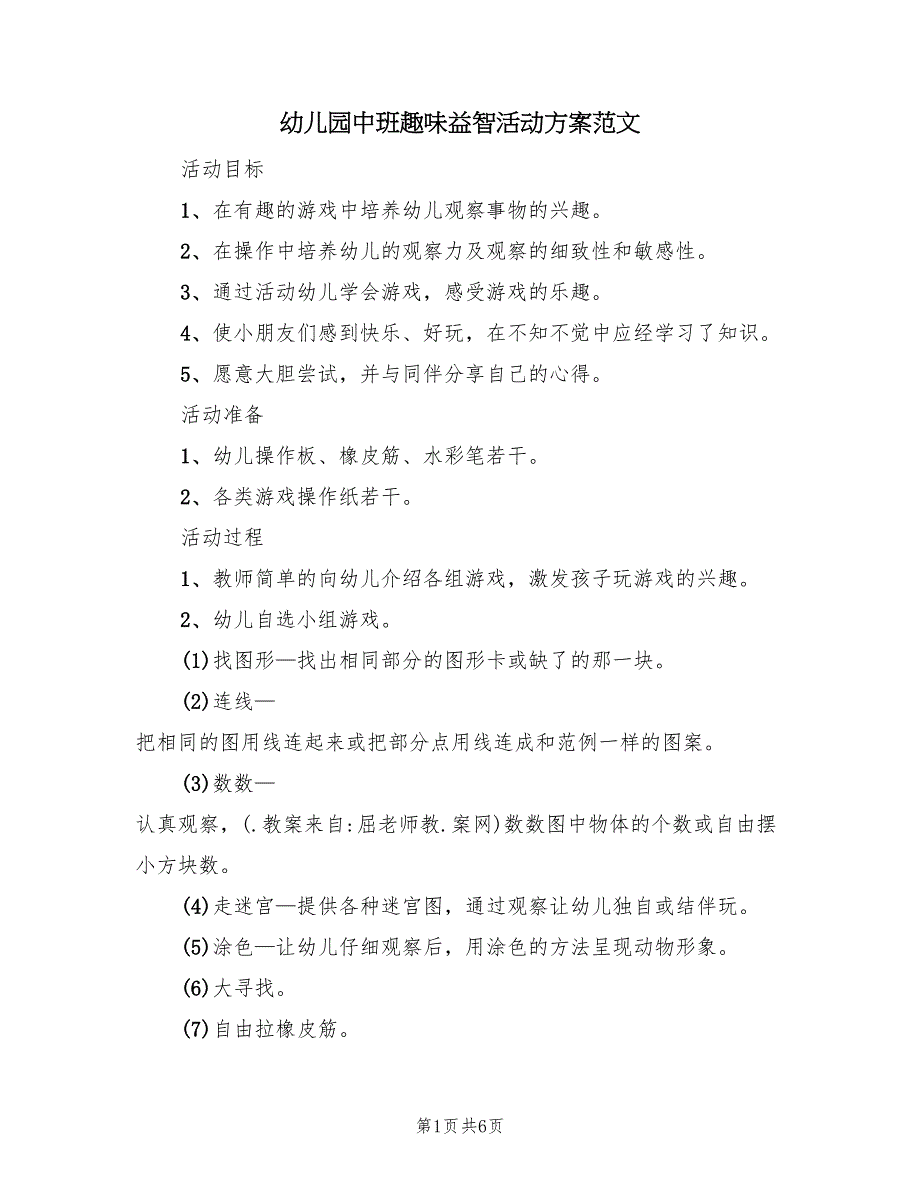 幼儿园中班趣味益智活动方案范文

活动目标

1、在有趣的游戏中培养幼儿观察事物的兴趣。

2、在操作中培养幼儿的观察力及观察的细致性和敏感性。

3、通过活动幼儿学会游戏，感受游戏的乐趣。

4、使小朋友们感到快乐、好玩，在不知不觉中应经学习了知识。

5、愿意大胆尝试，并与同伴分享自己的心得。

活动准备

1、幼儿操作板、橡皮筋、水彩笔若干。

2、各类游戏操作纸若干。

活动过程

1、教师简单的向幼儿介绍各组游戏，激发孩子玩游戏的兴趣。

2、幼儿自选小组游戏。

(1)找图形—找出相同部分的图形卡或缺了的那一块。

(2)连线—

把相同的图用线连起来或把部分点用线连成和范例一样的图案。

(3)数数—

认真观察，(.教案来自:屈老师教.案网)数数图中物体的个数或自由摆小方块数。

(4)走迷宫—提供各种迷宫图，通过观察让幼儿独自或结伴玩。

(5)涂色—让幼儿仔细观察后，用涂色的方法呈现动物形象。

(6)大寻找。

(7)自由拉橡皮筋。

第1页 共6页